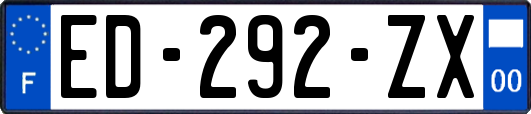 F

ED-292-ZX

00